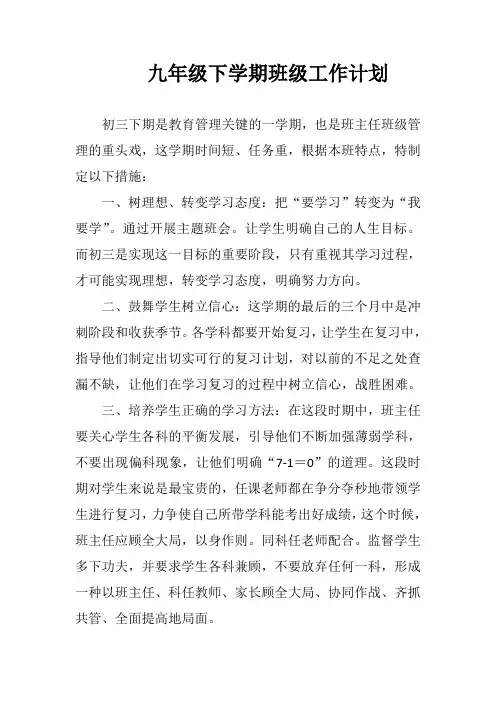 九年级下学期班级工作计划

初三下期是教育管理关键的一学期，也是班主任班级管理的重头戏，这学期时间短、任务重，根据本班特点，特制定以下措施：

一、树理想、转变学习态度：把“要学习”转变为“我要学”。通过开展主题班会。让学生明确自己的人生目标。而初三是实现这一目标的重要阶段，只有重视其学习过程，才可能实现理想，转变学习态度，明确努力方向。

二、鼓舞学生树立信心：这学期的最后的三个月中是冲刺阶段和收获季节。各学科都要开始复习，让学生在复习中，指导他们制定出切实可行的复习计划，对以前的不足之处查漏不缺，让他们在学习复习的过程中树立信心，战胜困难。

三、培养学生正确的学习方法：在这段时期中，班主任要关心学生各科的平衡发展，引导他们不断加强薄弱学科，不要出现偏科现象，让他们明确“7-1＝0”的道理。这段时期对学生来说是最宝贵的，任课老师都在争分夺秒地带领学生进行复习，力争使自己所带学科能考出好成绩，这个时候，班主任应顾全大局，以身作则。同科任老师配合。监督学生多下功夫，并要求学生各科兼顾，不要放弃任何一科，形成一种以班主任、科任教师、家长顾全大局、协同作战、齐抓共管、全面提高地局面。